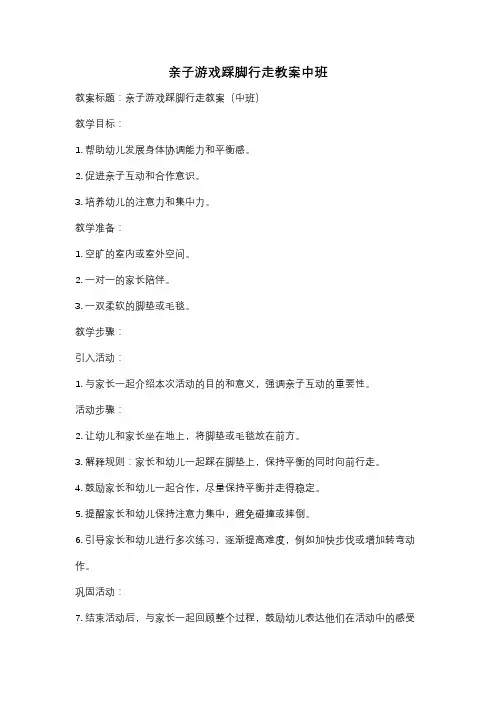 亲子游戏踩脚行走教案中班

教案标题：亲子游戏踩脚行走教案（中班）

教学目标：

1. 帮助幼儿发展身体协调能力和平衡感。

2. 促进亲子互动和合作意识。

3. 培养幼儿的注意力和集中力。

教学准备：

1. 空旷的室内或室外空间。

2. 一对一的家长陪伴。

3. 一双柔软的脚垫或毛毯。

教学步骤：

引入活动：

1. 与家长一起介绍本次活动的目的和意义，强调亲子互动的重要性。

活动步骤：

2. 让幼儿和家长坐在地上，将脚垫或毛毯放在前方。

3. 解释规则：家长和幼儿一起踩在脚垫上，保持平衡的同时向前行走。

4. 鼓励家长和幼儿一起合作，尽量保持平衡并走得稳定。

5. 提醒家长和幼儿保持注意力集中，避免碰撞或摔倒。

6. 引导家长和幼儿进行多次练习，逐渐提高难度，例如加快步伐或增加转弯动作。

巩固活动：

7. 结束活动后，与家长一起回顾整个过程，鼓励幼儿表达他们在活动中的感受